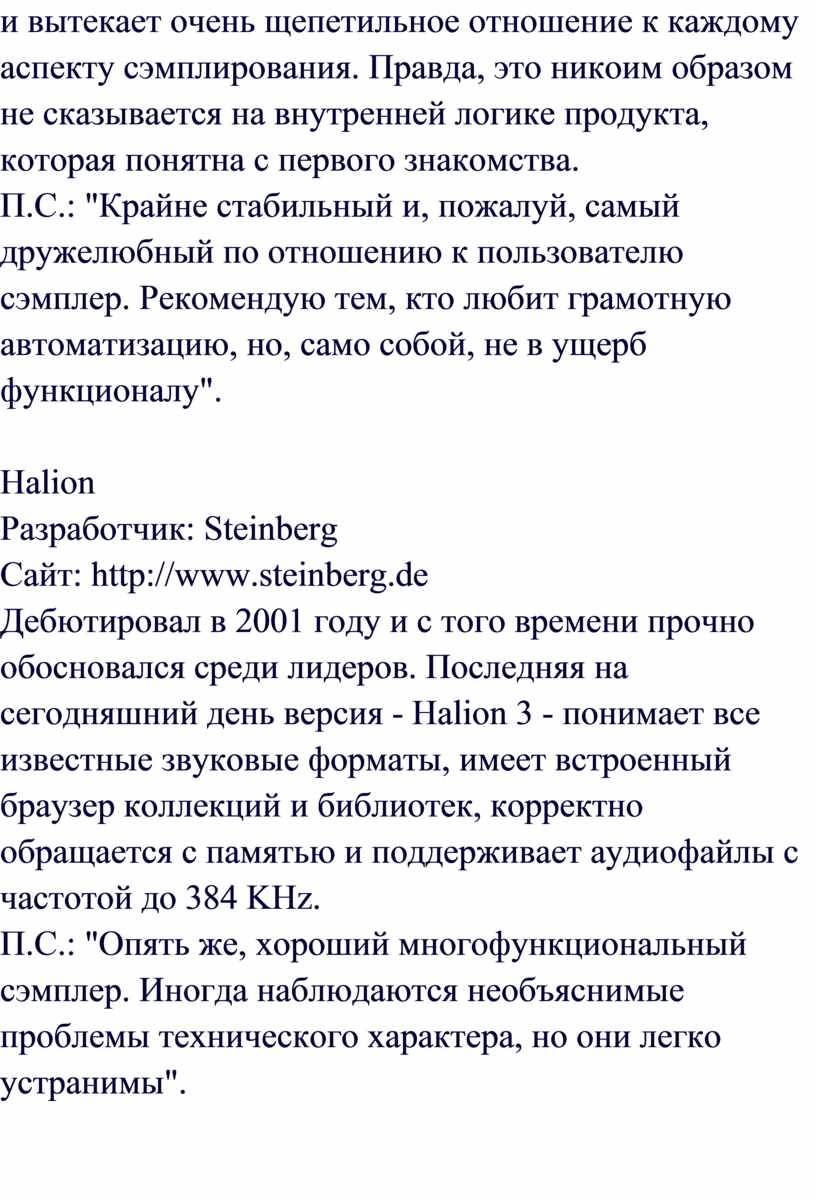 и вытекает очень щепетильное отношение к каждому аспекту сэмплирования. Правда, это никоим образом не сказывается на внутренней логике продукта, которая понятна с первого знакомства.
П.С.: "Крайне стабильный и, пожалуй, самый дружелюбный по отношению к пользователю сэмплер. Рекомендую тем, кто любит грамотную автоматизацию, но, само собой, не в ущерб функционалу".

Halion
Разработчик: Steinberg
Сайт: http://www.steinberg.de
Дебютировал в 2001 году и с того времени прочно обосновался среди лидеров. Последняя на сегодняшний день версия - Halion 3 - понимает все известные звуковые форматы, имеет встроенный браузер коллекций и библиотек, корректно обращается с памятью и поддерживает аудиофайлы с частотой до 384 KHz.
П.С.: "Опять же, хороший многофункциональный сэмплер. Иногда наблюдаются необъяснимые проблемы технического характера, но они легко устранимы".